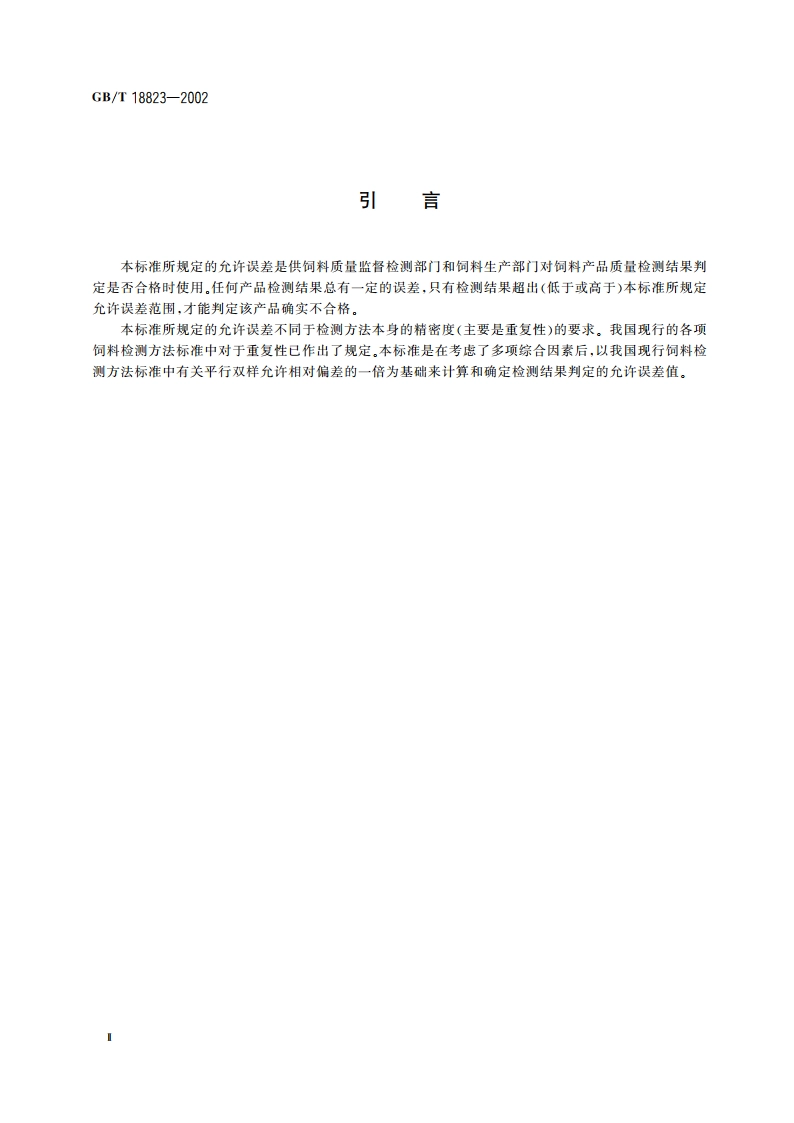 GB/T 18823—2002

引　言

本标准所规定的允许误差是供饲料质量监督检测部门和饲料生产部门对饲料产品质量检测结果判定是否合格时使用。任何产品检测结果总有一定的误差，只有检测结果超出(低于或高于)本标准所规定允许误差范围，才能判定该产品确实不合格。

本标准所规定的允许误差不同于检测方法本身的精密度(主要是重复性)的要求。我国现行的各项饲料检测方法标准中对于重复性已作出了规定。本标准是在考虑了多项综合因素后，以我国现行饲料检测方法标准中有关平行双样允许相对偏差的一倍为基础来计算和确定检测结果判定的允许误差值。

Ⅱ